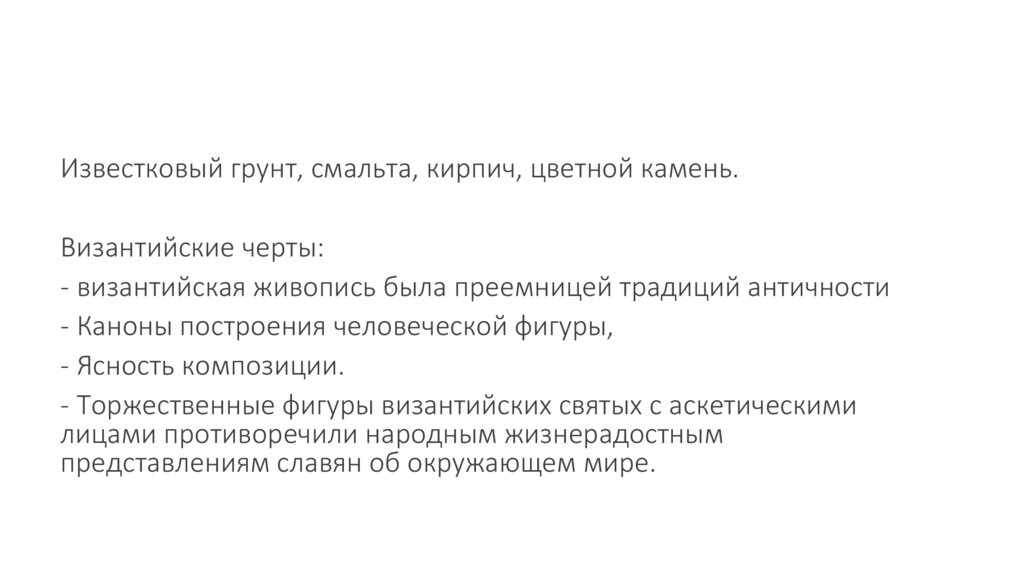 Известковый грунт, смальта, кирпич, цветной камень.

Византийские черты:

- византийская живопись была преемницей традиций античности

- Каноны построения человеческой фигуры,

- Ясность композиции.

- Торжественные фигуры византийских святых с аскетическими лицами противоречили народным жизнерадостным представлениям славян об окружающем мире.